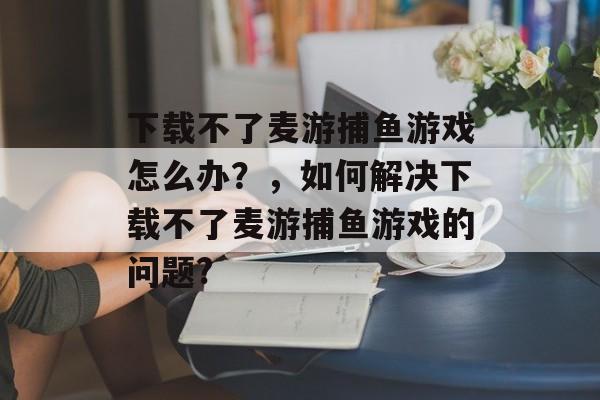 下载不了麦游捕鱼游戏怎么办？，如何解决下载不了麦游捕鱼游戏的问题？